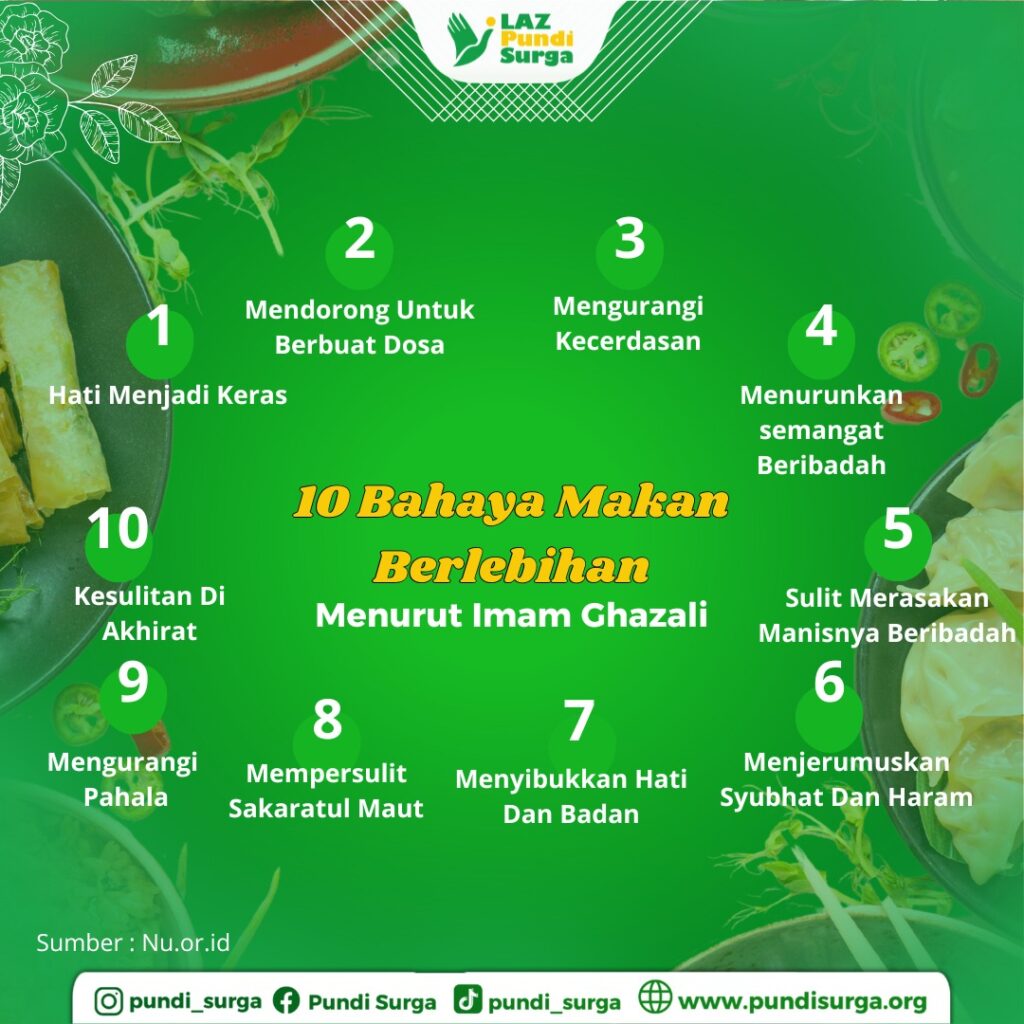 LAZ
Pundi
Surga

10 Bahaya Makan Berlebihan
Menurut Imam Ghazali

1
Hati Menjadi Keras

2
Mendorong Untuk Berbuat Dosa

3
Mengurangi Kecerdasan

4
Menurunkan semangat Beribadah

5
Sulit Merasakan Manisnya Beribadah

6
Menjerumuskan Syubhat Dan Haram

7
Menyibukkan Hati Dan Badan

8
Mempersulit Sakaratul Maut

9
Mengurangi Pahala

10
Kesulitan Di Akhirat

Sumber : Nu.or.id

pundi_surga Pundi Surga pundi_surga www.pundisurga.org